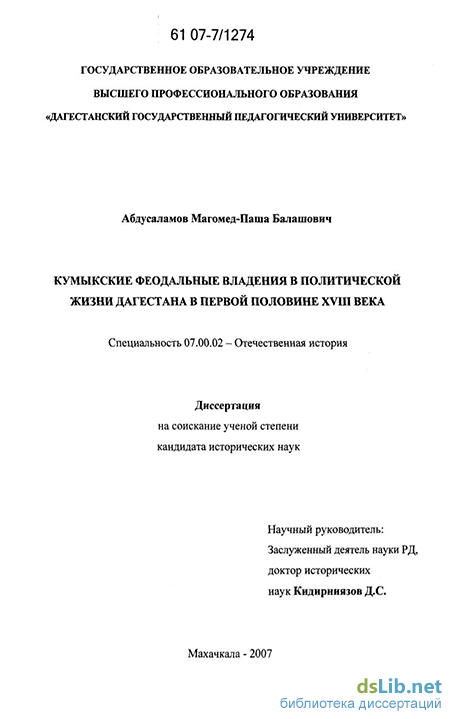 61 07-7/1274

ГОСУДАРСТВЕННОЕ ОБРАЗОВАТЕЛЬНОЕ УЧРЕЖДЕНИЕ
ВЫСШЕГО ПРОФЕССИОНАЛЬНОГО ОБРАЗОВАНИЯ
«ДАГЕСТАНСКИЙ ГОСУДАРСТВЕННЫЙ ПЕДАГОГИЧЕСКИЙ УНИВЕРСИТЕТ»

Абдусаламов Магомед-Паша Балашович

КУМЫКСКИЕ ФЕОДАЛЬНЫЕ ВЛАДЕНИЯ В ПОЛИТИЧЕСКОЙ ЖИЗНИ ДАГЕСТАНА В ПЕРВОЙ ПОЛОВИНЕ XVIII ВЕКА

Специальность 07.00.02 – Отечественная история

Диссертация
на соискание ученой степени
кандидата исторических наук

Научный руководитель:
Заслуженный деятель науки РД,
доктор исторических
наук Кидирниязов Д.С.

Махачкала - 2007

dsLib.net
библиотека диссертаций